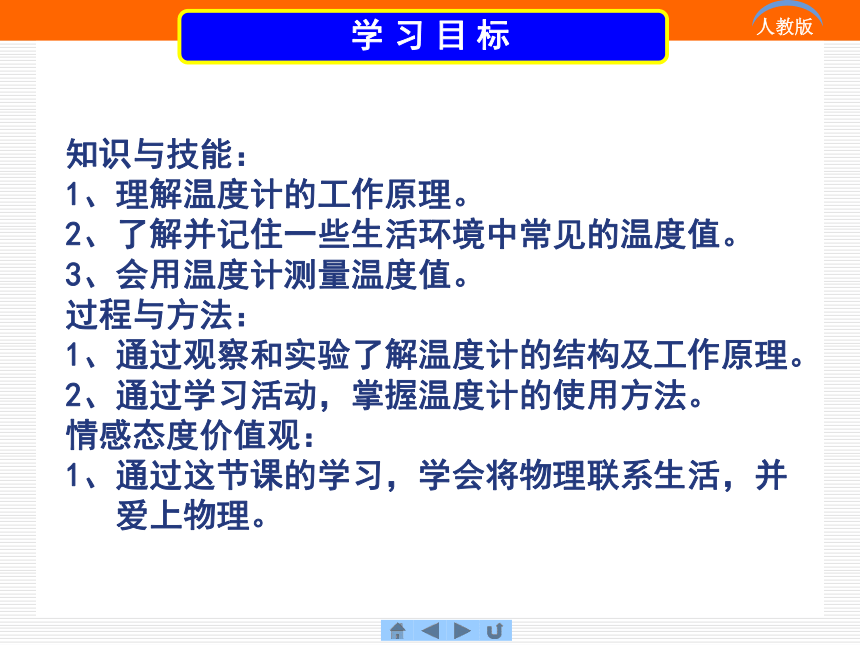 学习目标

人教版

知识与技能：
1、理解温度计的工作原理。
2、了解并记住一些生活环境中常见的温度值。
3、会用温度计测量温度值。
过程与方法：
1、通过观察和实验了解温度计的结构及工作原理。
2、通过学习活动，掌握温度计的使用方法。
情感态度价值观：
1、通过这节课的学习，学会将物理联系生活，并爱上物理。